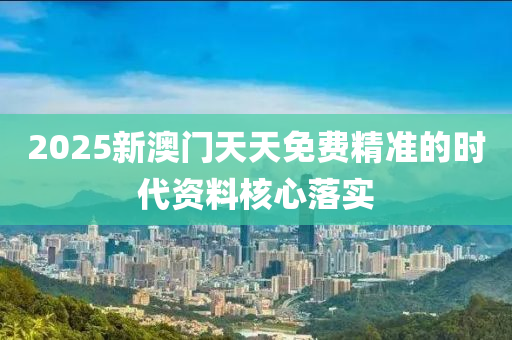 2025新澳门天天免费精准的时代资料核心落实